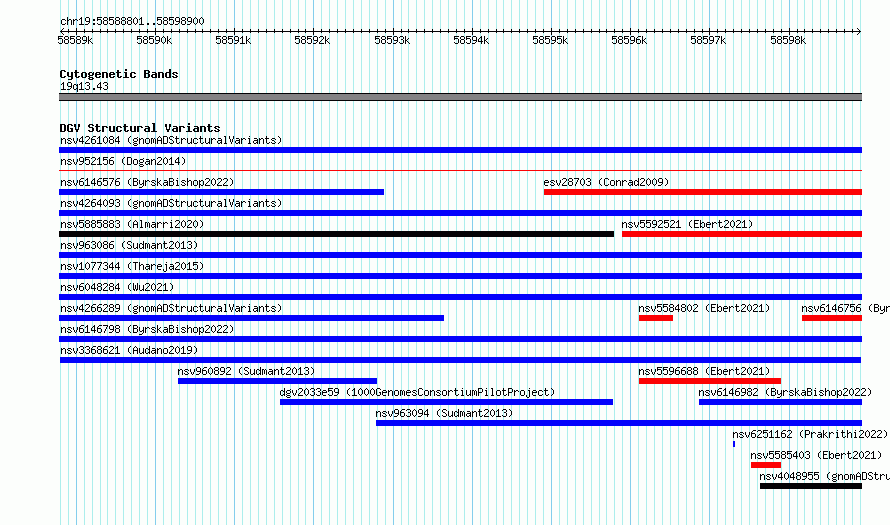 chr19:58588801..58598900

58589k 58590k 58591k 58592k 58593k 58594k 58595k 58596k 58597k 58598k

Cytogenetic Bands
19q13.43

DGV Structural Variants
nsv4261084 (gnomADStructuralVariants)
nsv952156 (Dogan2014)
nsv6146576 (ByrskaBishop2022)
esv28703 (Conrad2009)
nsv4264093 (gnomADStructuralVariants)
nsv5885883 (Almarri2020)
nsv5592521 (Ebert2021)
nsv963086 (Sudmant2013)
nsv1077344 (Thareja2015)
nsv6048284 (Wu2021)
nsv4266289 (gnomADStructuralVariants)
nsv5584802 (Ebert2021)
nsv6146756 (Byr
nsv6146798 (ByrskaBishop2022)
nsv3368621 (Audano2019)
nsv960892 (Sudmant2013)
nsv5596688 (Ebert2021)
dgv2033e59 (1000GenomesConsortiumPilotProject)
nsv6146982 (ByrskaBishop2022)
nsv963094 (Sudmant2013)
nsv6251162 (Prakrithi2022)
nsv5585403 (Ebert2021)
nsv4048955 (gnomADStru